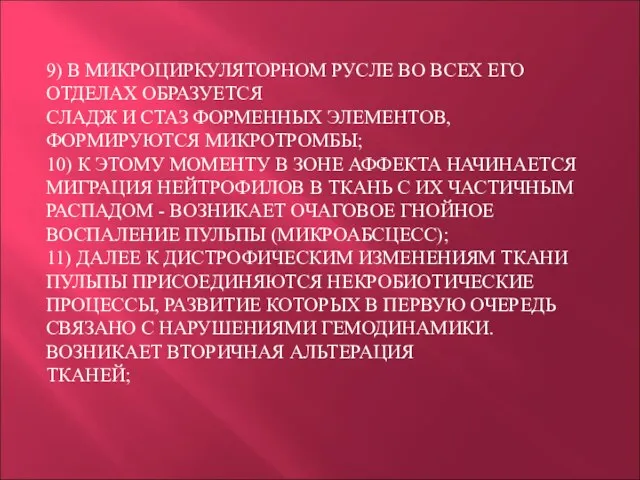 9) В МИКРОЦИРКУЛЯТОРНОМ РУСЛЕ ВО ВСЕХ ЕГО ОТДЕЛАХ ОБРАЗУЕТСЯ
СЛАДЖ И СТАЗ ФОРМЕННЫХ ЭЛЕМЕНТОВ, ФОРМИРУЮТСЯ МИКРОТРОМБЫ;
10) К ЭТОМУ МОМЕНТУ В ЗОНЕ АФФЕКТА НАЧИНАЕТСЯ МИГРАЦИЯ НЕЙТРОФИЛОВ В ТКАНЬ С ИХ ЧАСТИЧНЫМ РАСПАДОМ - ВОЗНИКАЕТ ОЧАГОВОЕ ГНОЙНОЕ ВОСПАЛЕНИЕ ПУЛЬПЫ (МИКРОАБСЦЕСС);
11) ДАЛЕЕ К ДИСТРОФИЧЕСКИМ ИЗМЕНЕНИЯМ ТКАНИ ПУЛЬПЫ ПРИСОЕДИНЯЮТСЯ НЕКРОБИОТИЧЕСКИЕ ПРОЦЕССЫ, РАЗВИТИЕ КОТОРЫХ В ПЕРВУЮ ОЧЕРЕДЬ СВЯЗАНО С НАРУШЕНИЯМИ ГЕМОДИНАМИКИ. ВОЗНИКАЕТ ВТОРИЧНАЯ АЛЬТЕРАЦИЯ
ТКАНЕЙ;